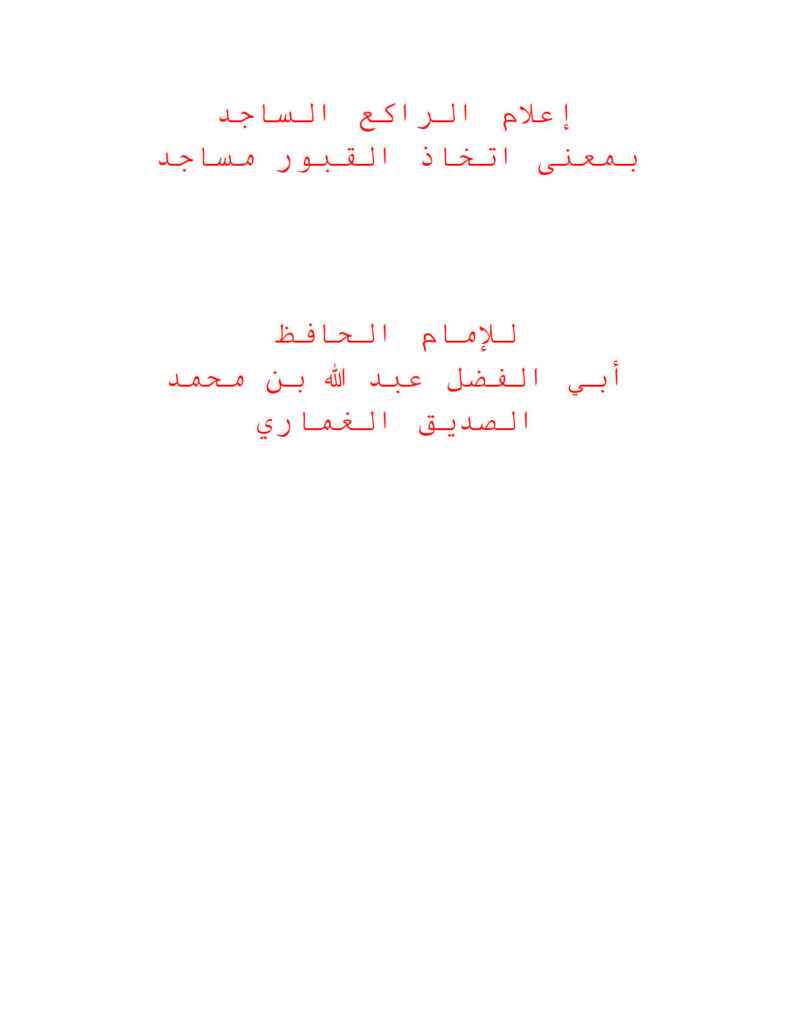 إعلام الراكع الساجد
بمعنى اتخاذ القبور مساجد

للإمام الحافظ
أبي الفضل عبد الله بن محمد
الصديق الغماري